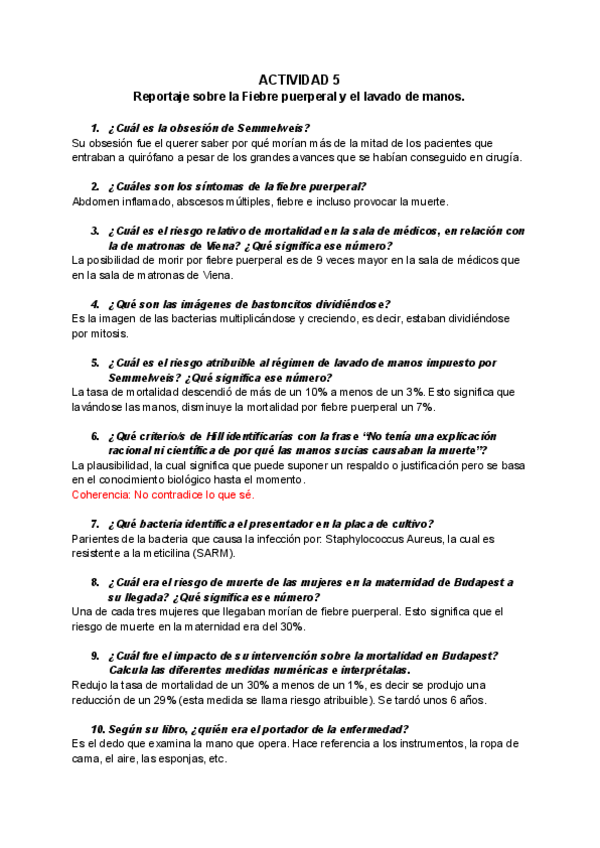 ACTIVIDAD 5
Reportaje sobre la Fiebre puerperal y el lavado de manos.

1. ¿Cuál es la obsesión de Semmelweis?
Su obsesión fue el querer saber por qué morían más de la mitad de los pacientes que entraban a quirófano a pesar de los grandes avances que se habían conseguido en cirugía.

2. ¿Cuáles son los síntomas de la fiebre puerperal?
Abdomen inflamado, abscesos múltiples, fiebre e incluso provocar la muerte.

3. ¿Cuál es el riesgo relativo de mortalidad en la sala de médicos, en relación con la de matronas de Viena? ¿Qué significa ese número?
La posibilidad de morir por fiebre puerperal es de 9 veces mayor en la sala de médicos que en la sala de matronas de Viena.

4. ¿Qué son las imágenes de bastoncitos dividiéndose?
Es la imagen de las bacterias multiplicándose y creciendo, es decir, estaban dividiéndose por mitosis.

5. ¿Cuál es el riesgo atribuible al régimen de lavado de manos impuesto por Semmelweis? ¿Qué significa ese número?
La tasa de mortalidad descendió de más de un 10% a menos de un 3%. Esto significa que lavándose las manos, disminuye la mortalidad por fiebre puerperal un 7%.

6. ¿Qué criterio/s de Hill identificarías con la frase "No tenía una explicación racional ni científica de por qué las manos sucias causaban la muerte"?
La plausibilidad, la cual significa que puede suponer un respaldo o justificación pero se basa en el conocimiento biológico hasta el momento.
Coherencia: No contradice lo que sé.

7. ¿Qué bacteria identifica el presentador en la placa de cultivo?
Parientes de la bacteria que causa la infección por: Staphylococcus Aureus, la cual es resistente a la meticilina (SARM).

8. ¿Cuál era el riesgo de muerte de las mujeres en la maternidad de Budapest a su llegada? ¿Qué significa ese número?
Una de cada tres mujeres que llegaban morían de fiebre puerperal. Esto significa que el riesgo de muerte en la maternidad era del 30%.

9. ¿Cuál fue el impacto de su intervención sobre la mortalidad en Budapest? Calcula las diferentes medidas numéricas e interprétalas.
Redujo la tasa de mortalidad de un 30% a menos de un 1%, es decir se produjo una reducción de un 29% (esta medida se llama riesgo atribuible). Se tardó unos 6 años.

10. Según su libro, ¿quién era el portador de la enfermedad?
Es el dedo que examina la mano que opera. Hace referencia a los instrumentos, la ropa de cama, el aire, las esponjas, etc.